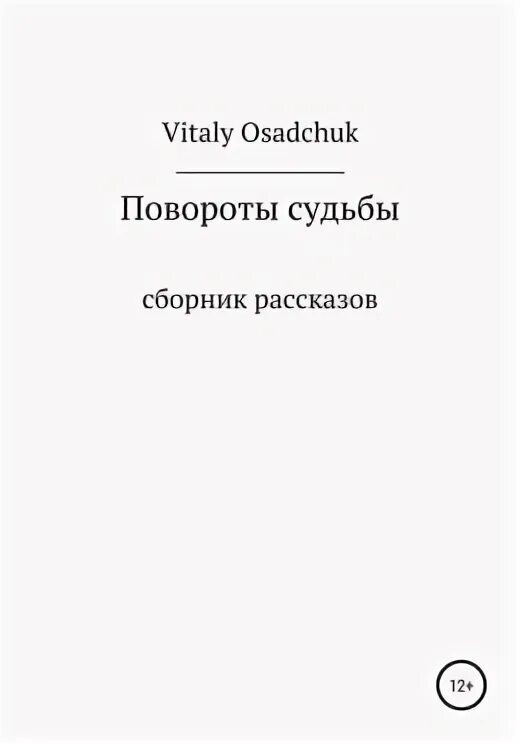 Vitaly Osadchuk

Повороты судьбы

сборник рассказов

12+